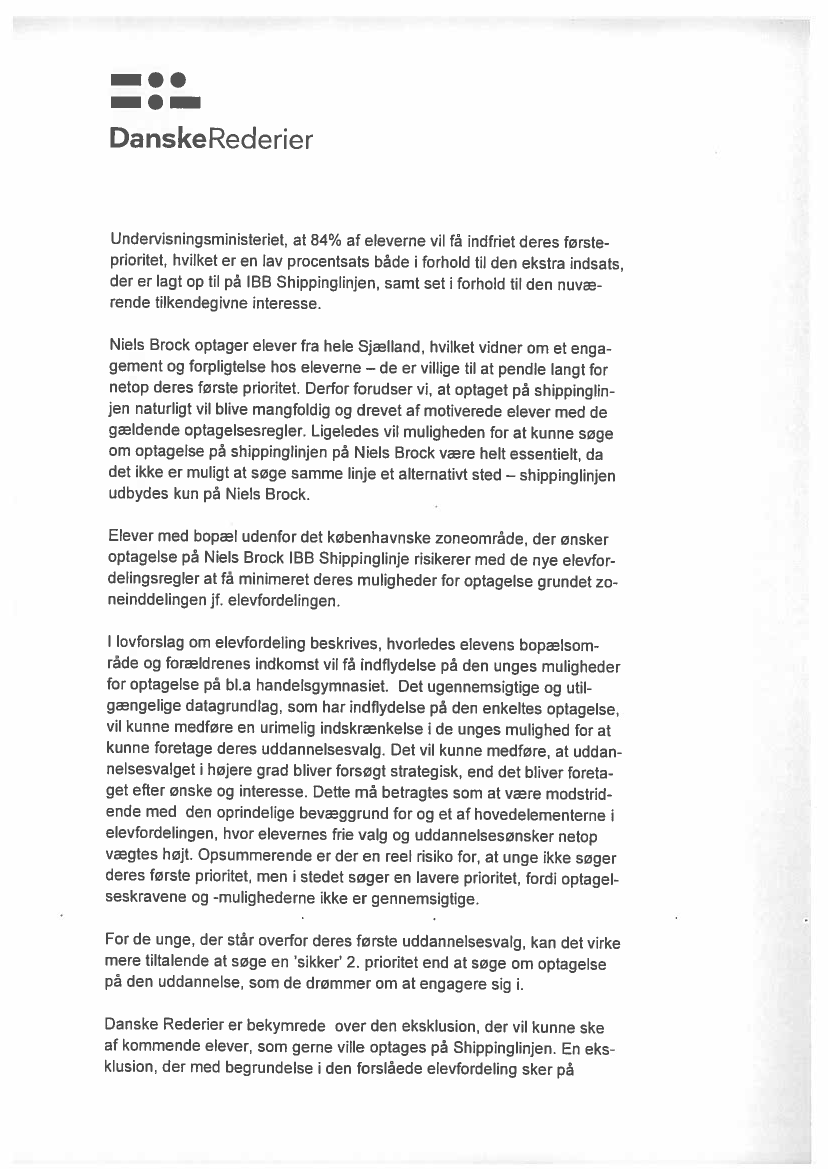 DanskeRederier

Undervisningsministeriet, at 84% af eleverne vil få indfriet deres førsteprioritet, hvilket er en lav procentsats både i forhold til den ekstra indsats, der er lagt op til på IBB Shippinglinjen, samt set i forhold til den nuværende tilkendegivne interesse.

Niels Brock optager elever fra hele Sjælland, hvilket vidner om et engagement og forpligtelse hos eleverne – de er villige til at pendle langt for netop deres første prioritet. Derfor forudser vi, at optaget på shippinglinjen naturligt vil blive mangfoldig og drevet af motiverede elever med de gældende optagelsesregler. Ligeledes vil muligheden for at kunne søge om optagelse på shippinglinjen på Niels Brock være helt essentielt, da det ikke er muligt at søge samme linje et alternativt sted – shippinglinjen udbydes kun på Niels Brock.

Elever med bopæl udenfor det københavnske zoneområde, der ønsker optagelse på Niels Brock IBB Shippinglinje risikerer med de nye elevfordelingsregler at få minimeret deres muligheder for optagelse grundet zoneinddelingen jf. elevfordelingen.

I lovforslag om elevfordeling beskrives, hvorledes elevens bopælsområde og forældrenes indkomst vil få indflydelse på den unges muligheder for optagelse på bl.a handelsgymnasiet. Det ugennemsigtige og utilgængelige datagrundlag, som har indflydelse på den enkeltes optagelse, vil kunne medføre en urimelig indskrænkelse i de unges mulighed for at kunne foretage deres uddannelsesvalg. Det vil kunne medføre, at uddannelsesvalget i højere grad bliver forsøgt strategisk, end det bliver foretaget efter ønske og interesse. Dette må betragtes som at være modstridende med den oprindelige bevæggrund for og et af hovedelementerne i elevfordelingen, hvor elevernes frie valg og uddannelsesønsker netop vægtes højt. Opsummerende er der en reel risiko for, at unge ikke søger deres første prioritet, men i stedet søger en lavere prioritet, fordi optagelseskravene og -mulighederne ikke er gennemsigtige.

For de unge, der står overfor deres første uddannelsesvalg, kan det virke mere tiltalende at søge en 'sikker' 2. prioritet end at søge om optagelse på den uddannelse, som de drømmer om at engagere sig i.

Danske Rederier er bekymrede over den eksklusion, der vil kunne ske af kommende elever, som gerne ville optages på Shippinglinjen. En eksklusion, der med begrundelse i den forslåede elevfordeling sker på